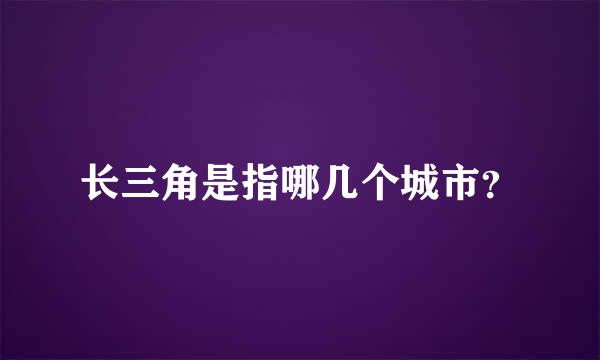 长三角是指哪几个城市?